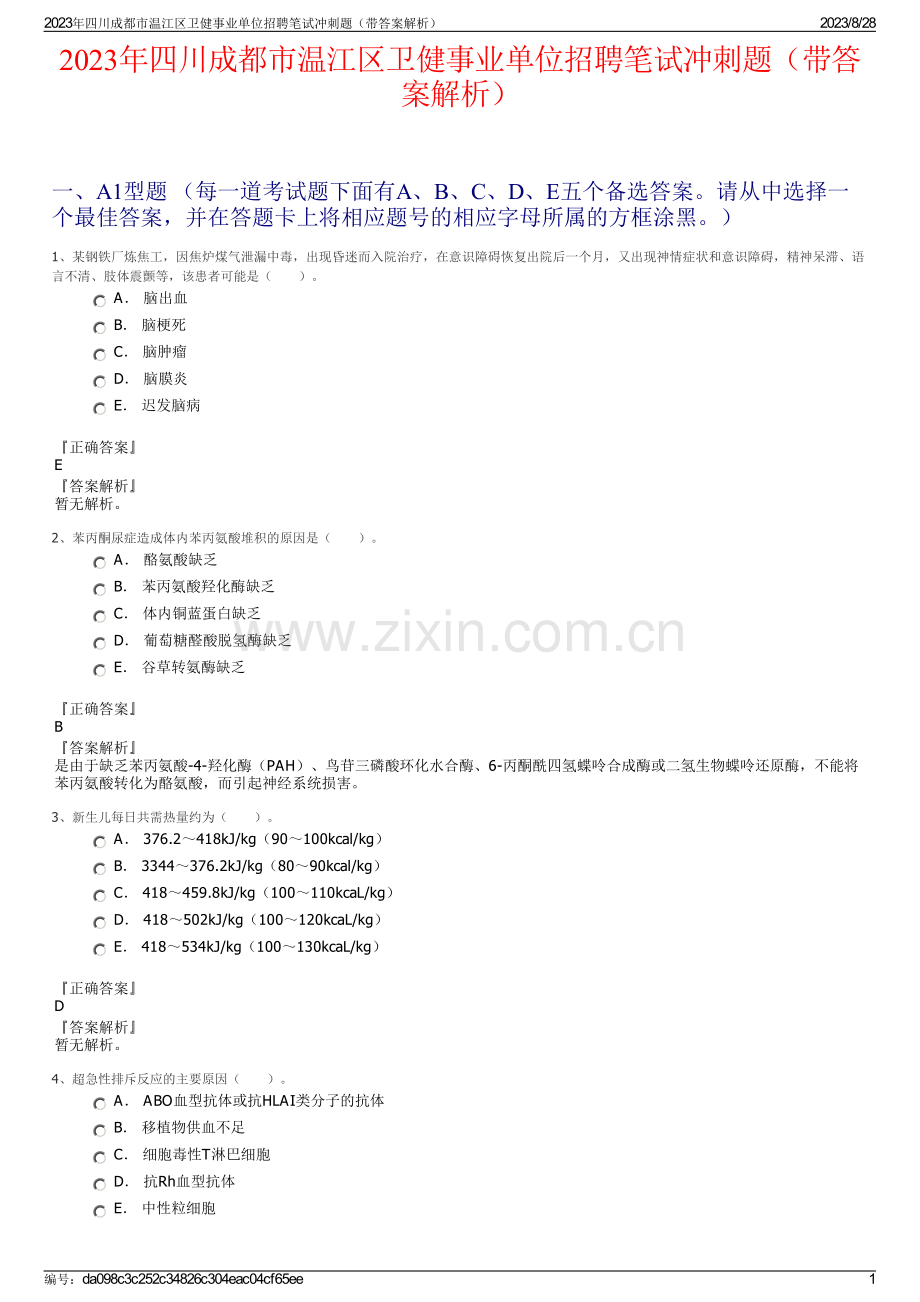 2023年四川成都市温江区卫健事业单位招聘笔试冲刺题（带答案解析）

2023/8/28

2023年四川成都市温江区卫健事业单位招聘笔试冲刺题（带答案解析）

一、A1型题 （每一道考试题下面有A、B、C、D、E五个备选答案。请从中选择一个最佳答案，并在答题卡上将相应题号的相应字母所属的方框涂黑。）

1、某钢铁厂炼焦工，因焦炉煤气泄漏中毒，出现昏迷而入院治疗，在意识障碍恢复出院后一个月，又出现神情症状和意识障碍，精神呆滞、语言不清、肢体震颤等，该患者可能是（　　）。

A． 脑出血

B． 脑梗死

C． 脑肿瘤

D． 脑膜炎

E． 迟发脑病

『正确答案』
E
『答案解析』
暂无解析。

2、苯丙酮尿症造成体内苯丙氨酸堆积的原因是（　　）。

A． 酪氨酸缺乏

B． 苯丙氨酸羟化酶缺乏

C． 体内铜蓝蛋白缺乏

D． 葡萄糖醛酸脱氢酶缺乏

E． 谷草转氨酶缺乏

www.zixin.com.cn

『正确答案』
B
『答案解析』
是由于缺乏苯丙氨酸-4-羟化酶（PAH）、鸟苷三磷酸环化水合酶、6-丙酮酰四氢蝶呤合成酶或二氢生物蝶呤还原酶，不能将苯丙氨酸转化为酪氨酸，而引起神经系统损害。

3、新生儿每日共需热量约为（　　）。

A． 376.2～418kJ/kg（90～100kcal/kg）

B． 3344～376.2kJ/kg（80～90kcal/kg）

C． 418～459.8kJ/kg（100～110kcaL/kg）

D． 418～502kJ/kg（100～120kcaL/kg）

E． 418～534kJ/kg（100～130kcaL/kg）

『正确答案』
D
『答案解析』
暂无解析。

4、超急性排斥反应的主要原因（　　）。

A． ABO血型抗体或抗HLAI类分子的抗体

B． 移植物供血不足

C． 细胞毒性T淋巴细胞

D． 抗Rh血型抗体

E． 中性粒细胞

编号：da098c3c252c34826c304eac04cf65ee

1